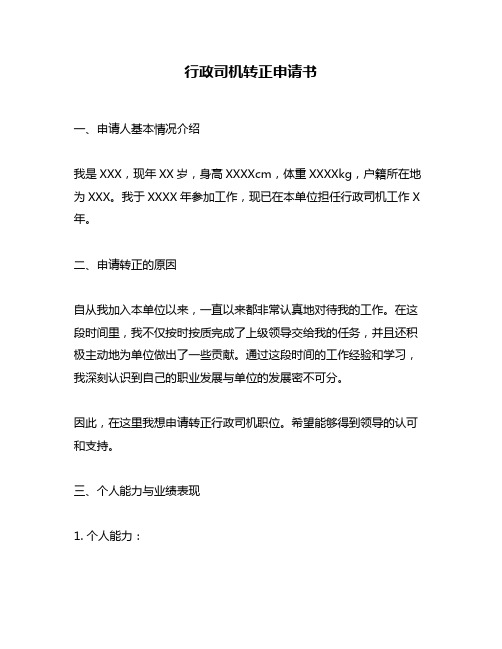 行政司机转正申请书

一、申请人基本情况介绍

我是 XXX，现年 XX 岁，身高 XXXXcm，体重 XXXXkg，户籍所在地为 XXX。我于 XXXX 年参加工作，现已在本单位担任行政司机工作 X 年。

二、申请转正的原因

自从我加入本单位以来，一直以来都非常认真地对待我的工作。在这段时间里，我不仅按时按质完成了上级领导交给我的任务，并且还积极主动地为单位做出了一些贡献。通过这段时间的工作经验和学习，我深刻认识到自己的职业发展与单位的发展密不可分。

因此，在这里我想申请转正行政司机职位。希望能够得到领导的认可和支持。

三、个人能力与业绩表现

1. 个人能力：